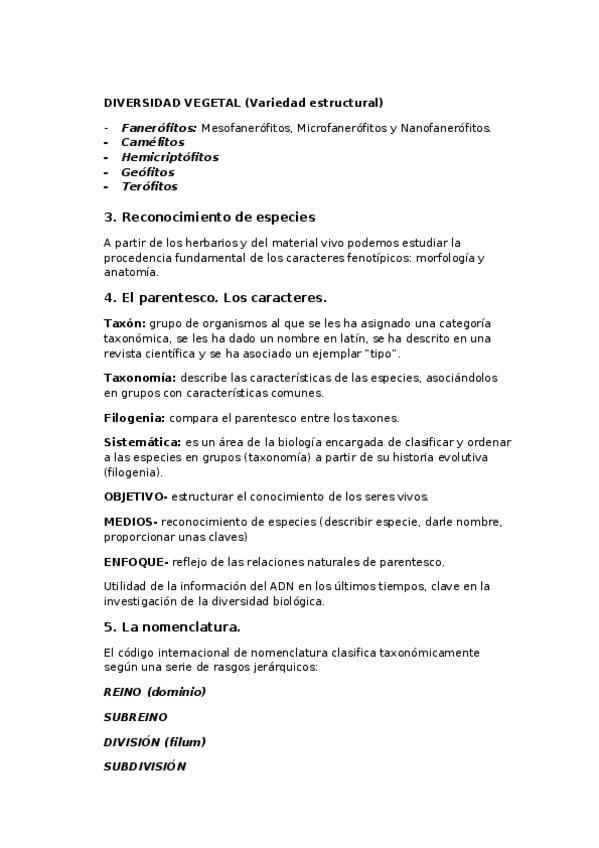 DIVERSIDAD VEGETAL (Variedad estructural)

- Fanerófitos: Mesofanerófitos, Microfanerófitos y Nanofanerófitos.
- Caméfitos
- Hemicriptófitos
- Geófitos
- Terófitos

3. Reconocimiento de especies

A partir de los herbarios y del material vivo podemos estudiar la procedencia fundamental de los caracteres fenotípicos: morfología y anatomía.

4. El parentesco. Los caracteres.

Taxón: grupo de organismos al que se les ha asignado una categoría taxonómica, se les ha dado un nombre en latín, se ha descrito en una revista científica y se ha asociado un ejemplar "tipo".

Taxonomía: describe las características de las especies, asociándolos en grupos con características comunes.

Filogenia: compara el parentesco entre los taxones.

Sistemática: es un área de la biología encargada de clasificar y ordenar a las especies en grupos (taxonomía) a partir de su historia evolutiva (filogenia).

OBJETIVO- estructurar el conocimiento de los seres vivos.

MEDIOS- reconocimiento de especies (describir especie, darle nombre, proporcionar unas claves)

ENFOQUE- reflejo de las relaciones naturales de parentesco.

Utilidad de la información del ADN en los últimos tiempos, clave en la investigación de la diversidad biológica.

5. La nomenclatura.

El código internacional de nomenclatura clasifica taxonómicamente según una serie de rasgos jerárquicos:

REINO (dominio)

SUBREINO

DIVISIÓN (filum)

SUBDIVISIÓN